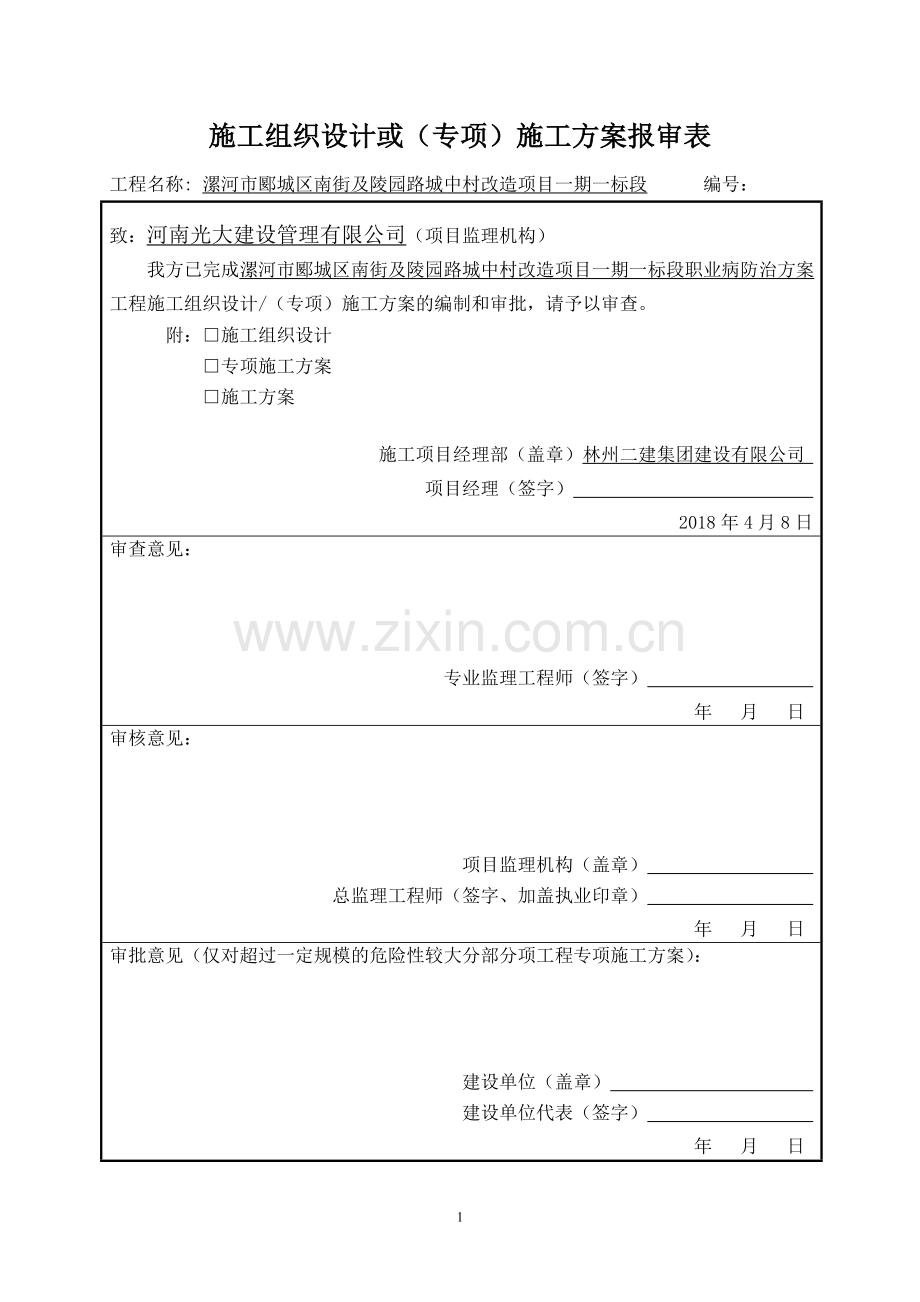 施工组织设计或（专项）施工方案报审表

工程名称：漯河市郾城区南街及陵园路城中村改造项目一期一标段 编号：

致：河南光大建设管理有限公司（项目监理机构）

我方已完成漯河市郾城区南街及陵园路城中村改造项目一期一标段职业病防治方案工程施工组织设计/（专项）施工方案的编制和审批，请予以审查。

附：☐施工组织设计
☐专项施工方案
☐施工方案

施工项目经理部（盖章）林州二建集团建设有限公司
项目经理（签字）____
2018年4月8日

审查意见：

专业监理工程师（签字）____
年 月 日

审核意见：

项目监理机构（盖章）____
总监理工程师（签字、加盖执业印章）____
年 月 日

审批意见（仅对超过一定规模的危险性较大分部分项工程专项施工方案）：

建设单位（盖章）____
建设单位代表（签字）____
年 月 日

1

www.zixin.com.cn